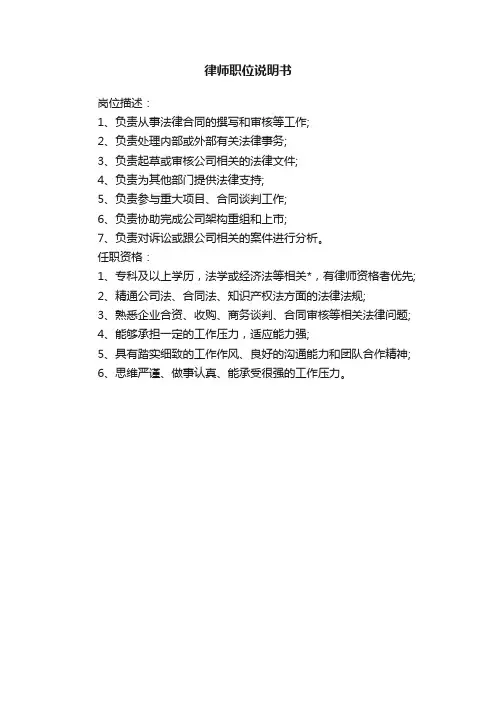 律师职位说明书

岗位描述：
1、负责从事法律合同的撰写和审核等工作;
2、负责处理内部或外部有关法律事务;
3、负责起草或审核公司相关的法律文件;
4、负责为其他部门提供法律支持;
5、负责参与重大项目、合同谈判工作;
6、负责协助完成公司架构重组和上市;
7、负责对诉讼或跟公司相关的案件进行分析。
任职资格：
1、专科及以上学历，法学或经济法等相关*，有律师资格者优先;
2、精通公司法、合同法、知识产权法方面的法律法规;
3、熟悉企业合资、收购、商务谈判、合同审核等相关法律问题;
4、能够承担一定的工作压力，适应能力强;
5、具有踏实细致的工作作风、良好的沟通能力和团队合作精神;
6、思维严谨、做事认真、能承受很强的工作压力。